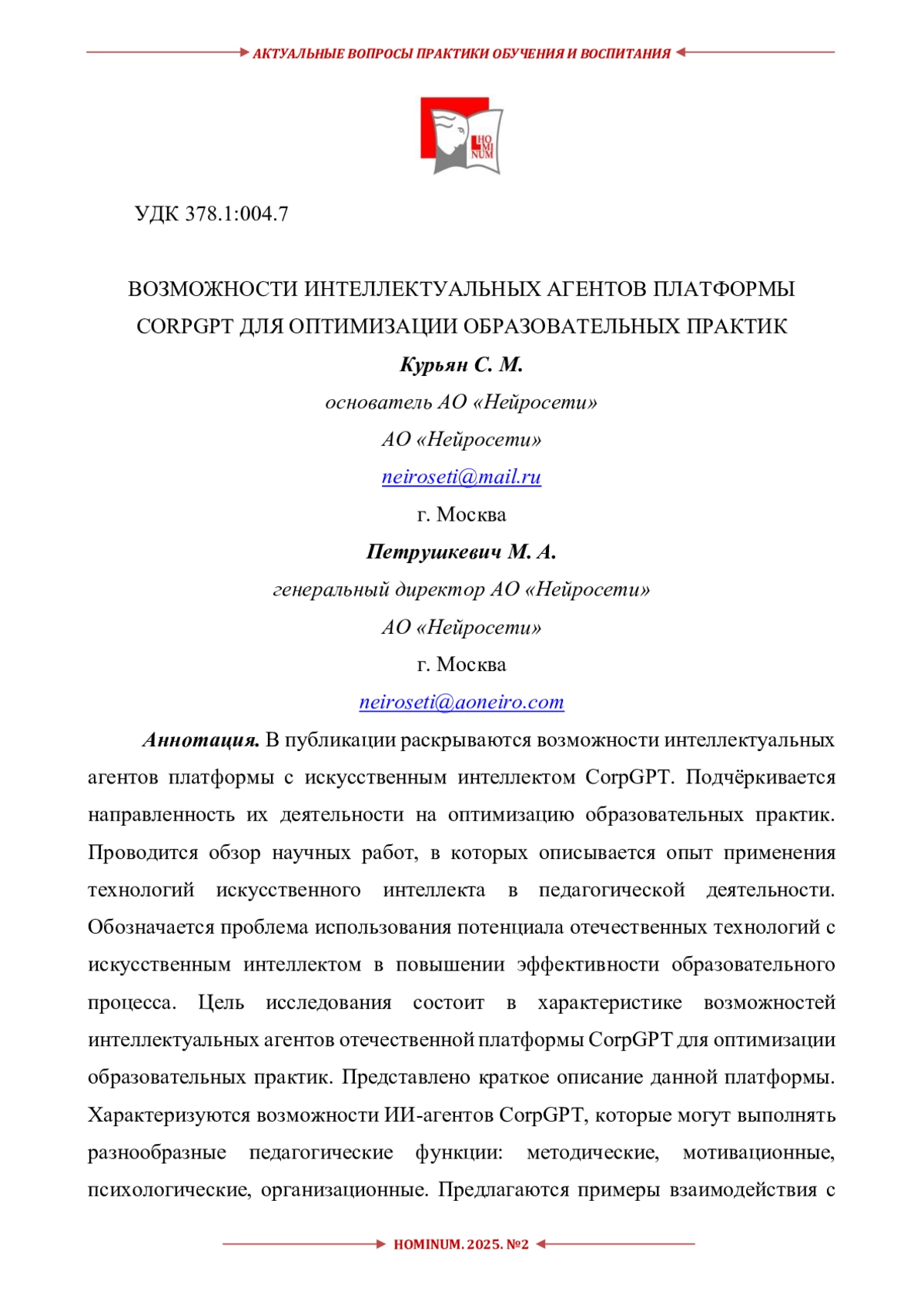 АКТУАЛЬНЫЕ ВОПРОСЫ ПРАКТИКИ ОБУЧЕНИЯ И ВОСПИТАНИЯ

HO MI NUM

УДК 378.1:004.7

ВОЗМОЖНОСТИ ИНТЕЛЛЕКТУАЛЬНЫХ АГЕНТОВ ПЛАТФОРМЫ CORPGPT ДЛЯ ОПТИМИЗАЦИИ ОБРАЗОВАТЕЛЬНЫХ ПРАКТИК

Курьян С. М.

основатель АО «Нейросети»

АО «Нейросети»

neiroseti@mail.ru

г. Москва

Петрушкевич М. А.

генеральный директор АО «Нейросети»

АО «Нейросети»

г. Москва

neiroseti@aoneiro.com

Аннотация. В публикации раскрываются возможности интеллектуальных агентов платформы с искусственным интеллектом CorpGPT. Подчёркивается направленность их деятельности на оптимизацию образовательных практик. Проводится обзор научных работ, в которых описывается опыт применения технологий искусственного интеллекта в педагогической деятельности. Обозначается проблема использования потенциала отечественных технологий с искусственным интеллектом в повышении эффективности образовательного процесса. Цель исследования состоит в характеристике возможностей интеллектуальных агентов отечественной платформы CorpGPT для оптимизации образовательных практик. Представлено краткое описание данной платформы. Характеризуются возможности ИИ-агентов CorpGPT, которые могут выполнять разнообразные педагогические функции: методические, мотивационные, психологические, организационные. Предлагаются примеры взаимодействия с

HOMINUM. 2025. №2